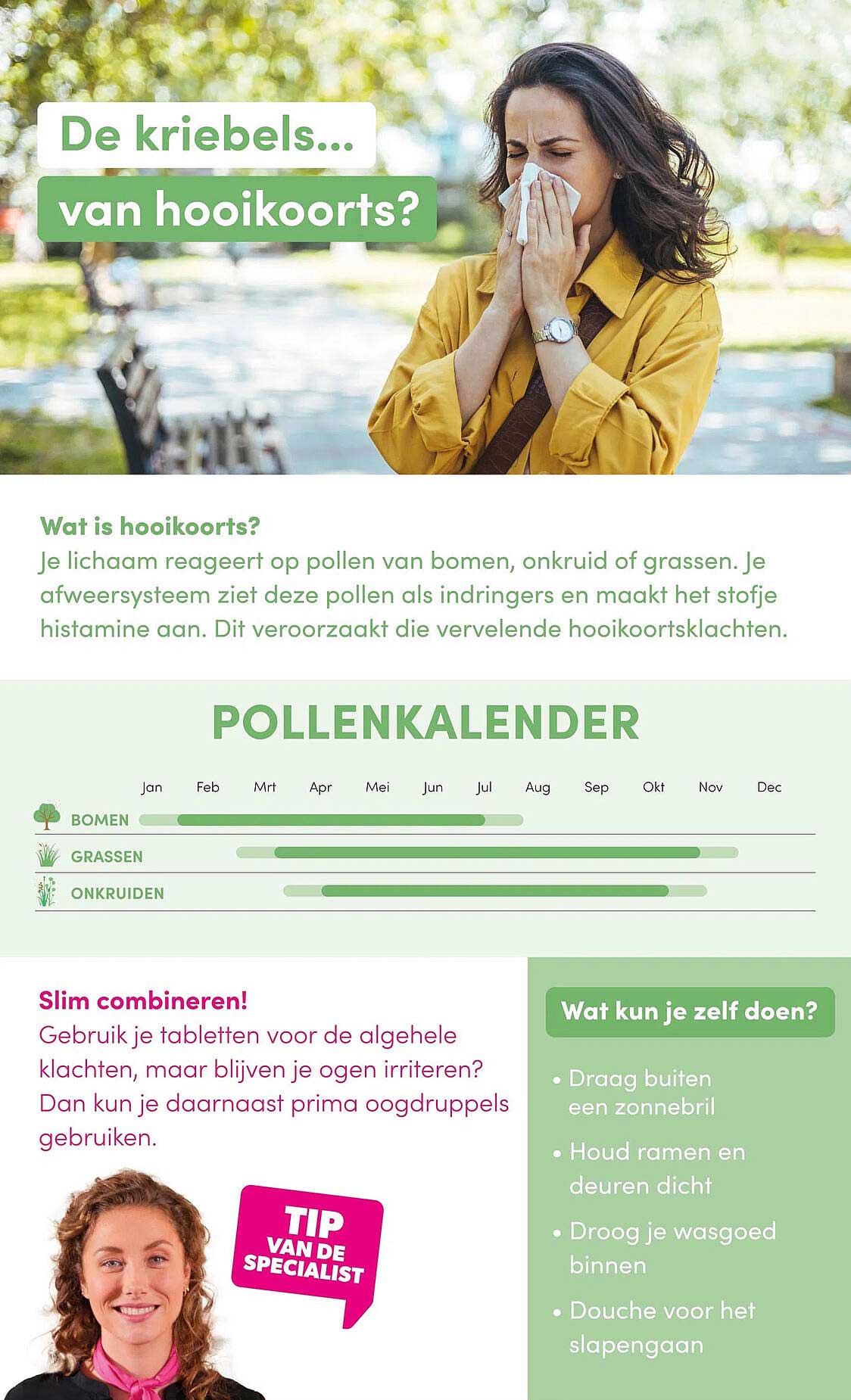 De kriebels...
van hooikoorts?

Wat is hooikoorts?
Je lichaam reageert op pollen van bomen, onkruid of grassen. Je afweersysteem ziet deze pollen als indringers en maakt het stofje histamine aan. Dit veroorzaakt die vervelende hooikoortsklachten.

POLLENKALENDER

Jan Feb Mrt Apr Mei Jun Jul Aug Sep Okt Nov Dec

BOMEN
GRASSEN
ONKRUIDEN

Slim combineren!
Gebruik je tabletten voor de algehele klachten, maar blijven je ogen irriteren? Dan kun je daarnaast prima oogdruppels gebruiken.

TIP VAN DE SPECIALIST

Wat kun je zelf doen?

• Draag buiten een zonnebril
• Houd ramen en deuren dicht
• Droog je wasgoed binnen
• Douche voor het slapengaan